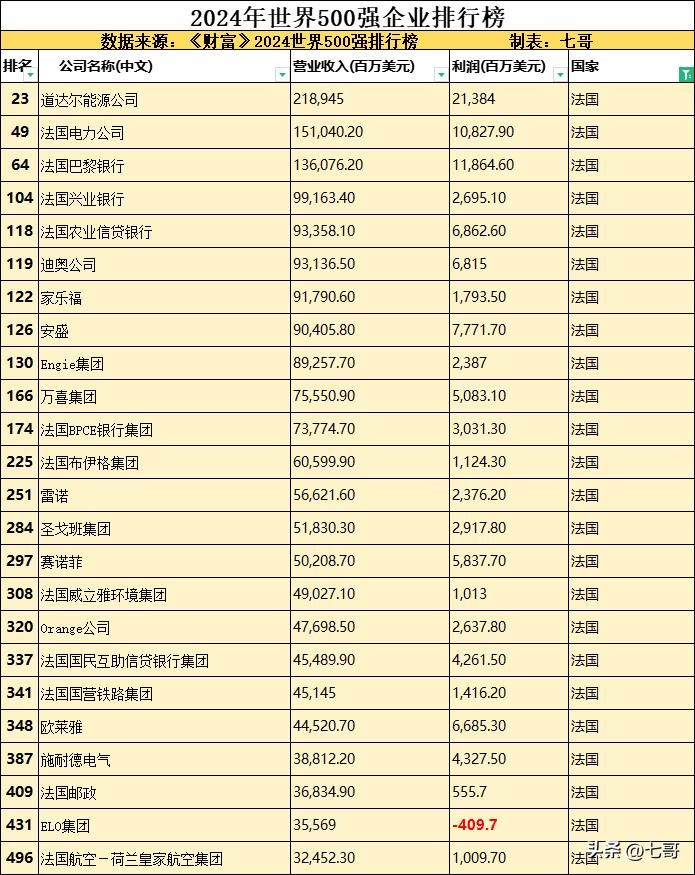 2024年世界500强企业排行榜

数据来源：《财富》2024世界500强排行榜　　制表：七哥

| 排名 | 公司名称(中文) | 营业收入(百万美元) | 利润(百万美元) | 国家 |
|---|---|---|---|---|
| 23 | 道达尔能源公司 | 218,945 | 21,384 | 法国 |
| 49 | 法国电力公司 | 151,040.20 | 10,827.90 | 法国 |
| 64 | 法国巴黎银行 | 136,076.20 | 11,864.60 | 法国 |
| 104 | 法国兴业银行 | 99,163.40 | 2,695.10 | 法国 |
| 118 | 法国农业信贷银行 | 93,358.10 | 6,862.60 | 法国 |
| 119 | 迪奥公司 | 93,136.50 | 6,815 | 法国 |
| 122 | 家乐福 | 91,790.60 | 1,793.50 | 法国 |
| 126 | 安盛 | 90,405.80 | 7,771.70 | 法国 |
| 130 | Engie集团 | 89,257.70 | 2,387 | 法国 |
| 166 | 万喜集团 | 75,550.90 | 5,083.10 | 法国 |
| 174 | 法国BPCE银行集团 | 73,774.70 | 3,031.30 | 法国 |
| 225 | 法国布伊格集团 | 60,599.90 | 1,124.30 | 法国 |
| 251 | 雷诺 | 56,621.60 | 2,376.20 | 法国 |
| 284 | 圣戈班集团 | 51,830.30 | 2,917.80 | 法国 |
| 297 | 赛诺菲 | 50,208.70 | 5,837.70 | 法国 |
| 308 | 法国威立雅环境集团 | 49,027.10 | 1,013 | 法国 |
| 320 | Orange公司 | 47,698.50 | 2,637.80 | 法国 |
| 337 | 法国国民互助信贷银行集团 | 45,489.90 | 4,261.50 | 法国 |
| 341 | 法国国营铁路集团 | 45,145 | 1,416.20 | 法国 |
| 348 | 欧莱雅 | 44,520.70 | 6,685.30 | 法国 |
| 387 | 施耐德电气 | 38,812.20 | 4,327.50 | 法国 |
| 409 | 法国邮政 | 36,834.90 | 555.7 | 法国 |
| 431 | ELO集团 | 35,569 | -409.7 | 法国 |
| 496 | 法国航空－荷兰皇家航空集团 | 32,452.30 | 1,009.70 | 法国 |

头条 @七哥